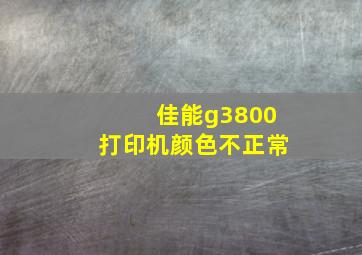 佳能g3800
打印机颜色不正常